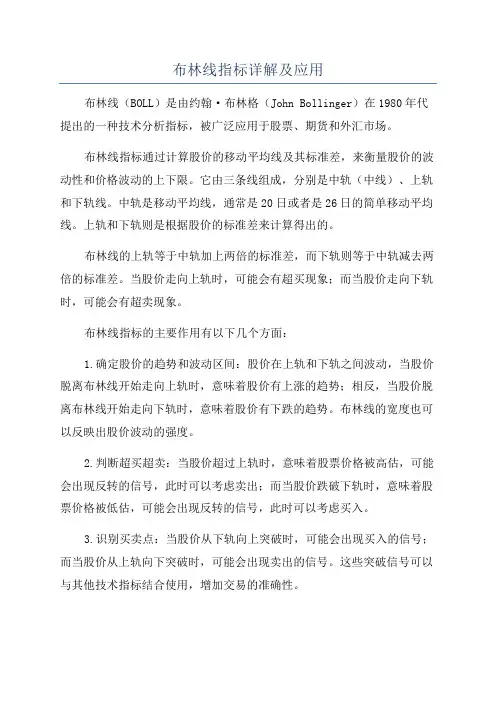 布林线指标详解及应用

布林线（BOLL）是由约翰·布林格（John Bollinger）在1980年代提出的一种技术分析指标，被广泛应用于股票、期货和外汇市场。

布林线指标通过计算股价的移动平均线及其标准差，来衡量股价的波动性和价格波动的上下限。它由三条线组成，分别是中轨（中线）、上轨和下轨线。中轨是移动平均线，通常是20日或者是26日的简单移动平均线。上轨和下轨则是根据股价的标准差来计算得出的。

布林线的上轨等于中轨加上两倍的标准差，而下轨则等于中轨减去两倍的标准差。当股价走向上轨时，可能会有超买现象；而当股价走向下轨时，可能会有超卖现象。

布林线指标的主要作用有以下几个方面：

1.确定股价的趋势和波动区间：股价在上轨和下轨之间波动，当股价脱离布林线开始走向上轨时，意味着股价有上涨的趋势；相反，当股价脱离布林线开始走向下轨时，意味着股价有下跌的趋势。布林线的宽度也可以反映出股价波动的强度。

2.判断超买超卖：当股价超过上轨时，意味着股票价格被高估，可能会出现反转的信号，此时可以考虑卖出；而当股价跌破下轨时，意味着股票价格被低估，可能会出现反转的信号，此时可以考虑买入。

3.识别买卖点：当股价从下轨向上突破时，可能会出现买入的信号；而当股价从上轨向下突破时，可能会出现卖出的信号。这些突破信号可以与其他技术指标结合使用，增加交易的准确性。